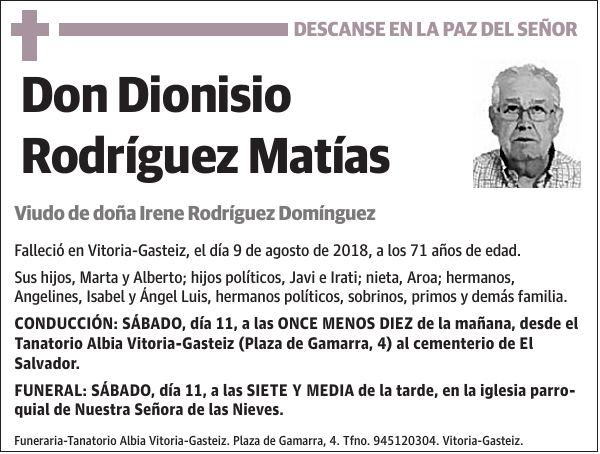 DESCANSE EN LA PAZ DEL SEÑOR

Don Dionisio Rodríguez Matías

Viudo de doña Irene Rodríguez Domínguez

Falleció en Vitoria-Gasteiz, el día 9 de agosto de 2018, a los 71 años de edad.

Sus hijos, Marta y Alberto; hijos políticos, Javi e Irati; nieta, Aroa; hermanos, Angelines, Isabel y Ángel Luis, hermanos políticos, sobrinos, primos y demás familia.

CONDUCCIÓN: SÁBADO, día 11, a las ONCE MENOS DIEZ de la mañana, desde el Tanatorio Albia Vitoria-Gasteiz (Plaza de Gamarra, 4) al cementerio de El Salvador.

FUNERAL: SÁBADO, día 11, a las SIETE Y MEDIA de la tarde, en la iglesia parroquial de Nuestra Señora de las Nieves.

Funeraria-Tanatorio Albia Vitoria-Gasteiz. Plaza de Gamarra, 4. Tfno. 945120304. Vitoria-Gasteiz.